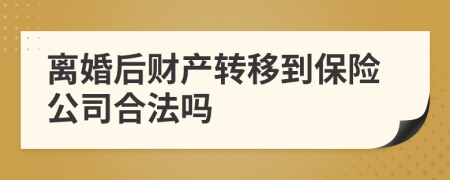 离婚后财产转移到保险公司合法吗